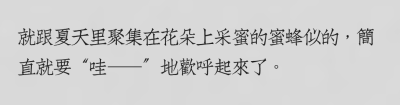 就跟夏天里聚集在花朵上采蜜的蜜蜂似的，簡直就要“哇——”地歡呼起來了。